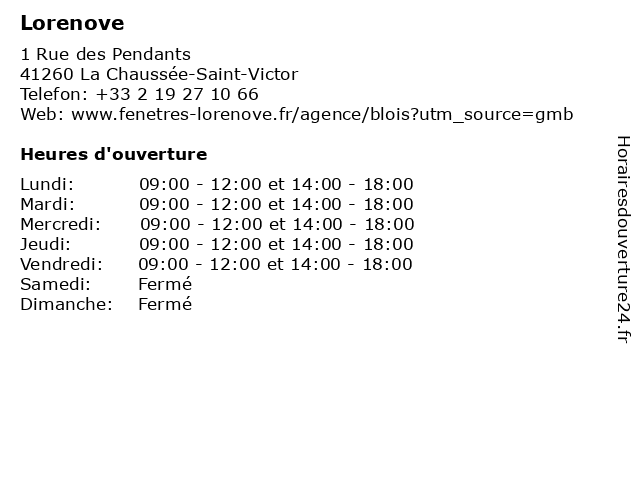 Lorenove

1 Rue des Pendants
41260 La Chaussée-Saint-Victor
Telefon: +33 2 19 27 10 66
Web: www.fenetres-lorenove.fr/agence/blois?utm_source=gmb

Heures d'ouverture

Lundi: 09:00 - 12:00 et 14:00 - 18:00
Mardi: 09:00 - 12:00 et 14:00 - 18:00
Mercredi: 09:00 - 12:00 et 14:00 - 18:00
Jeudi: 09:00 - 12:00 et 14:00 - 18:00
Vendredi: 09:00 - 12:00 et 14:00 - 18:00
Samedi: Fermé
Dimanche: Fermé

Horairesdouverture24.fr